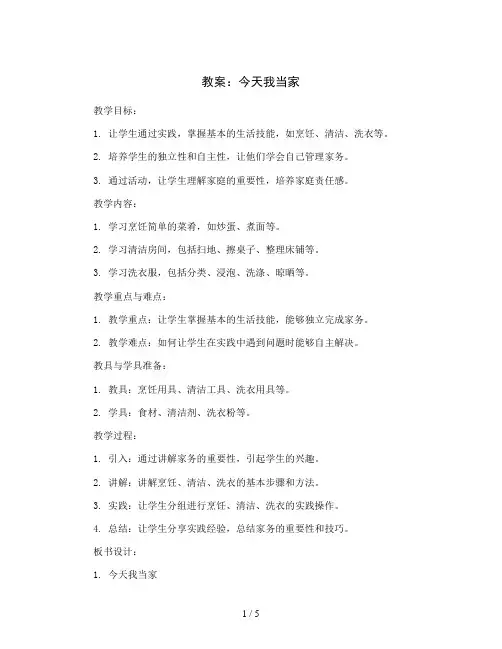 教案：今天我当家

教学目标：

1. 让学生通过实践，掌握基本的生活技能，如烹饪、清洁、洗衣等。

2. 培养学生的独立性和自主性，让他们学会自己管理家务。

3. 通过活动，让学生理解家庭的重要性，培养家庭责任感。

教学内容：

1. 学习烹饪简单的菜肴，如炒蛋、煮面等。

2. 学习清洁房间，包括扫地、擦桌子、整理床铺等。

3. 学习洗衣服，包括分类、浸泡、洗涤、晾晒等。

教学重点与难点：

1. 教学重点：让学生掌握基本的生活技能，能够独立完成家务。

2. 教学难点：如何让学生在实践中遇到问题时能够自主解决。

教具与学具准备：

1. 教具：烹饪用具、清洁工具、洗衣用具等。

2. 学具：食材、清洁剂、洗衣粉等。

教学过程：

1. 引入：通过讲解家务的重要性，引起学生的兴趣。

2. 讲解：讲解烹饪、清洁、洗衣的基本步骤和方法。

3. 实践：让学生分组进行烹饪、清洁、洗衣的实践操作。

4. 总结：让学生分享实践经验，总结家务的重要性和技巧。

板书设计：

1. 今天我当家

1 / 5